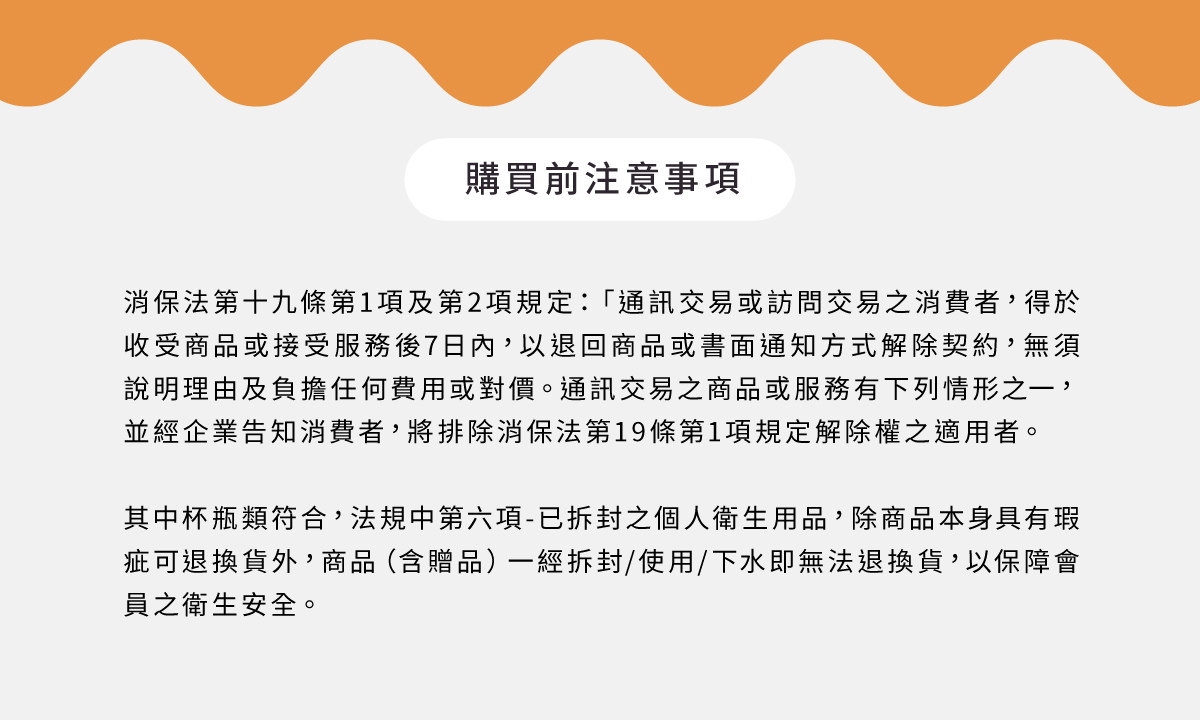 購買前注意事項

消保法第十九條第1項及第2項規定:「通訊交易或訪問交易之消費者,得於收受商品或接受服務後7日內,以退回商品或書面通知方式解除契約,無須說明理由及負擔任何費用或對價。通訊交易之商品或服務有下列情形之一,並經企業告知消費者,將排除消保法第19條第1項規定解除權之適用者。

其中杯瓶類符合,法規中第六項-已拆封之個人衛生用品,除商品本身具有瑕疵可退換貨外,商品(含贈品)一經拆封/使用/下水即無法退換貨,以保障會員之衛生安全。